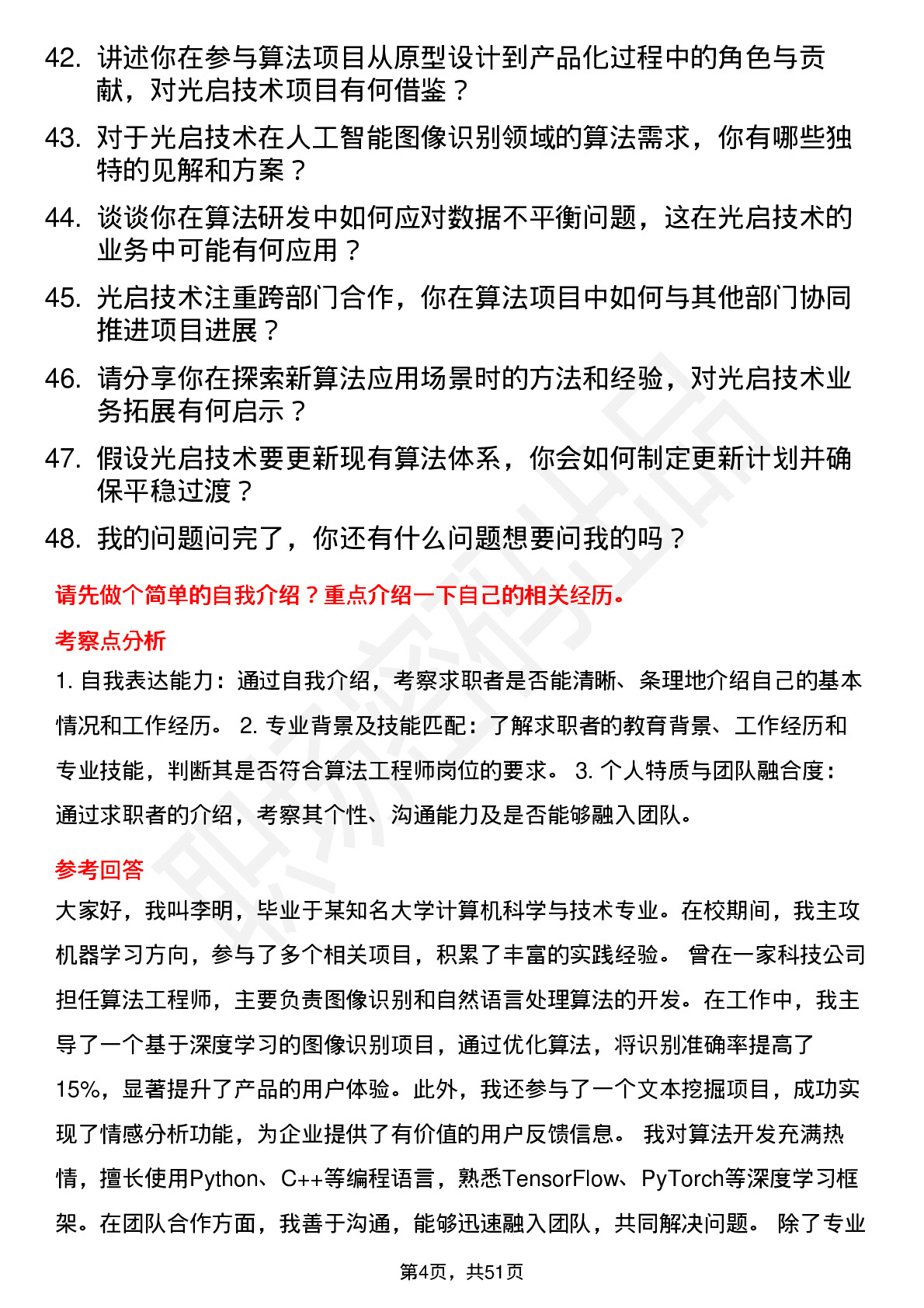 42. 讲述你在参与算法项目从原型设计到产品化过程中的角色与贡献，对光启技术项目有何借鉴？

43. 对于光启技术在人工智能图像识别领域的算法需求，你有哪些独特的见解和方案？

44. 谈谈你在算法研发中如何应对数据不平衡问题，这在光启技术的业务中可能有何应用？

45. 光启技术注重跨部门合作，你在算法项目中如何与其他部门协同推进项目进展？

46. 请分享你在探索新算法应用场景时的方法和经验，对光启技术业务拓展有何启示？

47. 假设光启技术要更新现有算法体系，你会如何制定更新计划并确保平稳过渡？

48. 我的问题问完了，你还有什么问题想要问我的吗？

请先做个简单的自我介绍？重点介绍一下自己的相关经历。

考察点分析

1. 自我表达能力：通过自我介绍，考察求职者是否能清晰、条理地介绍自己的基本情况和工作经历。 2. 专业背景及技能匹配：了解求职者的教育背景、工作经历和专业技能，判断其是否符合算法工程师岗位的要求。 3. 个人特质与团队融合度：通过求职者的介绍，考察其个性、沟通能力及是否能够融入团队。

参考回答

大家好，我叫李明，毕业于某知名大学计算机科学与技术专业。在校期间，我主攻机器学习方向，参与了多个相关项目，积累了丰富的实践经验。 曾在一家科技公司担任算法工程师，主要负责图像识别和自然语言处理算法的开发。在工作中，我主导了一个基于深度学习的图像识别项目，通过优化算法，将识别准确率提高了15%，显著提升了产品的用户体验。此外，我还参与了一个文本挖掘项目，成功实现了情感分析功能，为企业提供了有价值的用户反馈信息。 我对算法开发充满热情，擅长使用Python、C++等编程语言，熟悉TensorFlow、PyTorch等深度学习框架。在团队合作方面，我善于沟通，能够迅速融入团队，共同解决问题。 除了专业

第4页，共51页